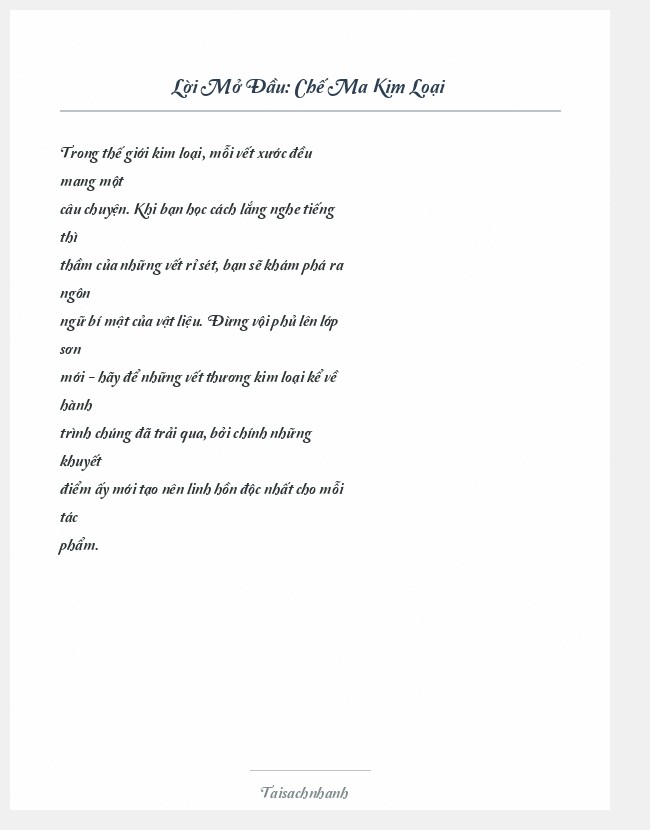 Lời Mở Đầu: Chế Ma Kim Loại

Trong thế giới kim loại, mỗi vết xước đều mang một câu chuyện. Khi bạn học cách lắng nghe tiếng thì thầm của những vết rỉ sét, bạn sẽ khám phá ra ngôn ngữ bí mật của vật liệu. Đừng vội phủ lên lớp sơn mới - hãy để những vết thương kim loại kể về hành trình chúng đã trải qua, bởi chính những khuyết điểm ấy mới tạo nên linh hồn độc nhất cho mỗi tác phẩm.

Taisachnhanh